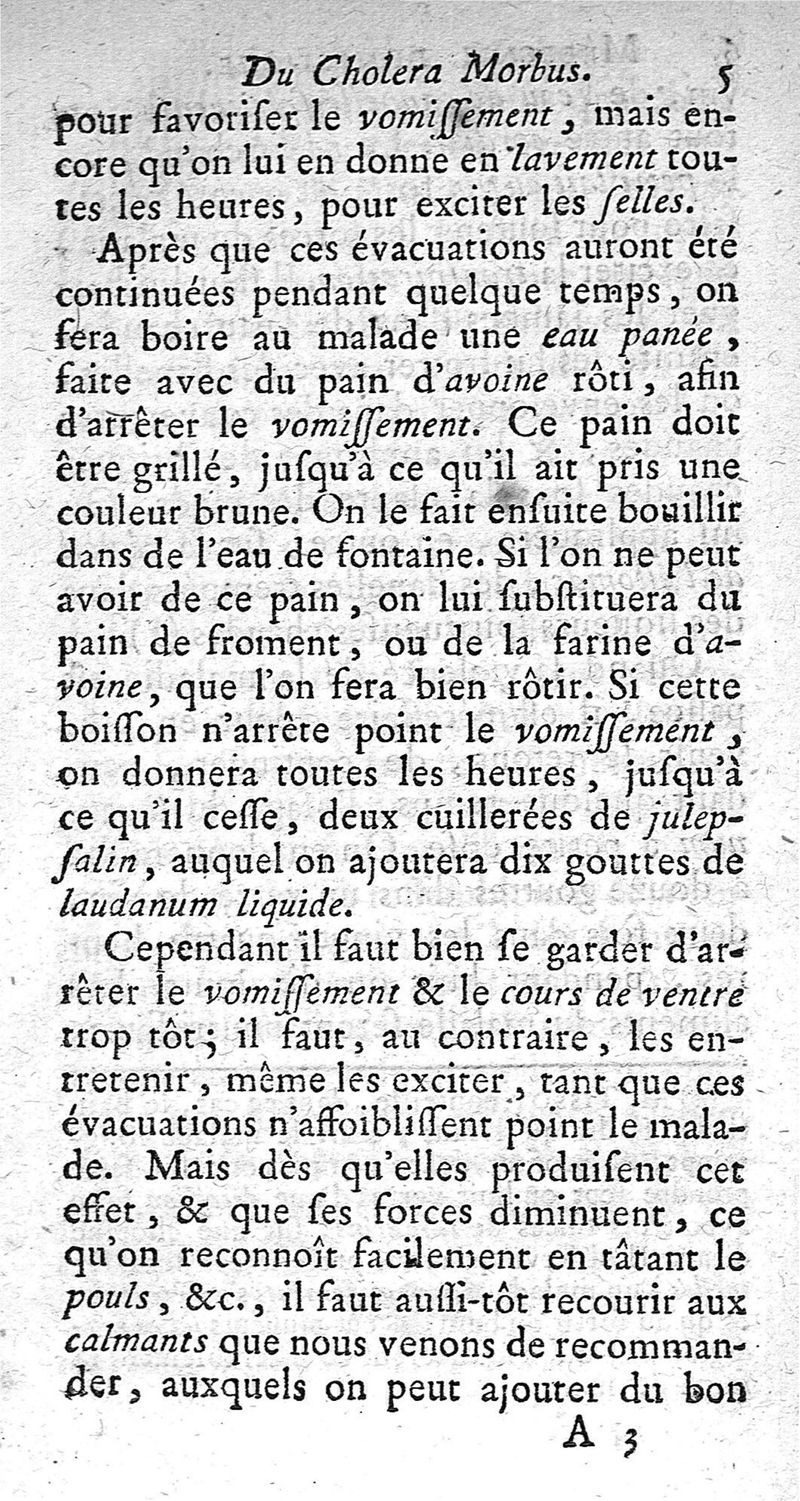 Du Cholera Morbus. 5

pour favoriſer le vomiſſement, mais encore qu'on lui en donne en lavement toutes les heures, pour exciter les ſelles.

Après que ces évacuations auront été continuées pendant quelque temps, on fera boire au malade une eau panée, faite avec du pain d'avoine rôti, afin d'arrêter le vomiſſement. Ce pain doit être grillé, juſqu'à ce qu'il ait pris une couleur brune. On le fait enſuite bouillir dans de l'eau de fontaine. Si l'on ne peut avoir de ce pain, on lui ſubſtituera du pain de froment, ou de la farine d'avoine, que l'on fera bien rôtir. Si cette boiſſon n'arrête point le vomiſſement, on donnera toutes les heures, juſqu'à ce qu'il ceſſe, deux cuillerées de julep-ſalin, auquel on ajoutera dix gouttes de laudanum liquide.

Cependant il faut bien ſe garder d'arrêter le vomiſſement & le cours de ventre trop tôt; il faut, au contraire, les entretenir, même les exciter, tant que ces évacuations n'affoibliſſent point le malade. Mais dès qu'elles produiſent cet effet, & que ſes forces diminuent, ce qu'on reconnoît facilement en tâtant le pouls, &c., il faut auſſi-tôt recourir aux calmants que nous venons de recommander, auxquels on peut ajouter du bon

A 3